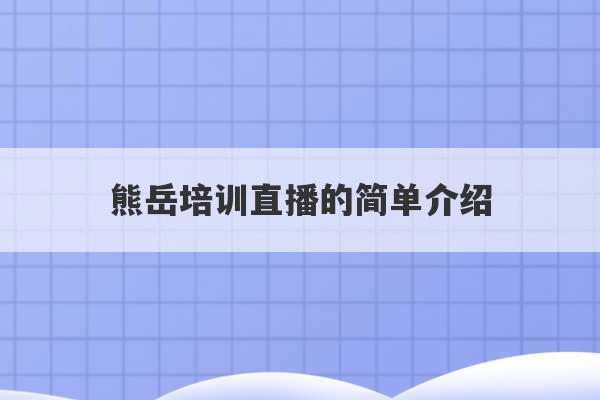 熊岳培训直播的简单介绍